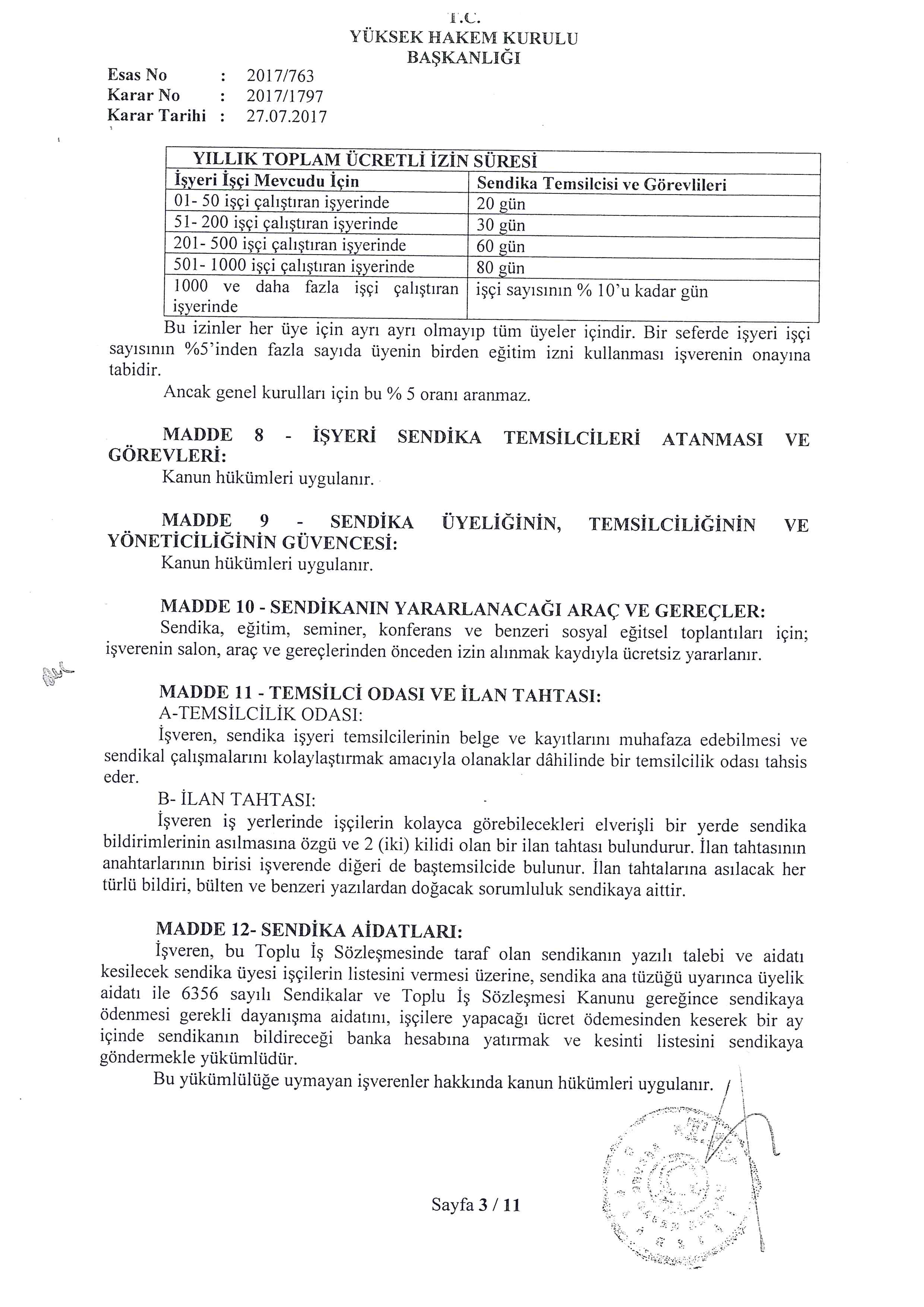 T.C.
YÜKSEK HAKEM KURULU
BAŞKANLIĞI

Esas No : 2017/763
Karar No : 2017/1797
Karar Tarihi : 27.07.2017

| YILLIK TOPLAM ÜCRETLİ İZİN SÜRESİ | |
|---|---|
| İşyeri İşçi Mevcudu İçin | Sendika Temsilcisi ve Görevlileri |
| 01- 50 işçi çalıştıran işyerinde | 20 gün |
| 51- 200 işçi çalıştıran işyerinde | 30 gün |
| 201- 500 işçi çalıştıran işyerinde | 60 gün |
| 501- 1000 işçi çalıştıran işyerinde | 80 gün |
| 1000 ve daha fazla işçi çalıştıran işyerinde | işçi sayısının % 10'u kadar gün |

Bu izinler her üye için ayrı ayrı olmayıp tüm üyeler içindir. Bir seferde işyeri işçi sayısının %5'inden fazla sayıda üyenin birden eğitim izni kullanması işverenin onayına tabidir.

Ancak genel kurulları için bu % 5 oranı aranmaz.

MADDE 8 - İŞYERİ SENDİKA TEMSİLCİLERİ ATANMASI VE GÖREVLERİ:
Kanun hükümleri uygulanır.

MADDE 9 - SENDİKA ÜYELİĞİNİN, TEMSİLCİLİĞİNİN VE YÖNETİCİLİĞİNİN GÜVENCESİ:
Kanun hükümleri uygulanır.

MADDE 10 - SENDİKANIN YARARLANACAĞI ARAÇ VE GEREÇLER:
Sendika, eğitim, seminer, konferans ve benzeri sosyal eğitsel toplantıları için; işverenin salon, araç ve gereçlerinden önceden izin alınmak kaydıyla ücretsiz yararlanır.

MADDE 11 - TEMSİLCİ ODASI VE İLAN TAHTASI:
A-TEMSİLCİLİK ODASI:
İşveren, sendika işyeri temsilcilerinin belge ve kayıtlarını muhafaza edebilmesi ve sendikal çalışmalarını kolaylaştırmak amacıyla olanaklar dâhilinde bir temsilcilik odası tahsis eder.

B- İLAN TAHTASI:
İşveren iş yerlerinde işçilerin kolayca görebilecekleri elverişli bir yerde sendika bildirimlerinin asılmasına özgü ve 2 (iki) kilidi olan bir ilan tahtası bulundurur. İlan tahtasının anahtarlarının birisi işverende diğeri de baştemsilcide bulunur. İlan tahtalarına asılacak her türlü bildiri, bülten ve benzeri yazılardan doğacak sorumluluk sendikaya aittir.

MADDE 12- SENDİKA AİDATLARI:
İşveren, bu Toplu İş Sözleşmesinde taraf olan sendikanın yazılı talebi ve aidatı kesilecek sendika üyesi işçilerin listesini vermesi üzerine, sendika ana tüzüğü uyarınca üyelik aidatı ile 6356 sayılı Sendikalar ve Toplu İş Sözleşmesi Kanunu gereğince sendikaya ödenmesi gerekli dayanışma aidatını, işçilere yapacağı ücret ödemesinden keserek bir ay içinde sendikanın bildireceği banka hesabına yatırmak ve kesinti listesini sendikaya göndermekle yükümlüdür.

Bu yükümlülüğe uymayan işverenler hakkında kanun hükümleri uygulanır.

Sayfa 3 / 11